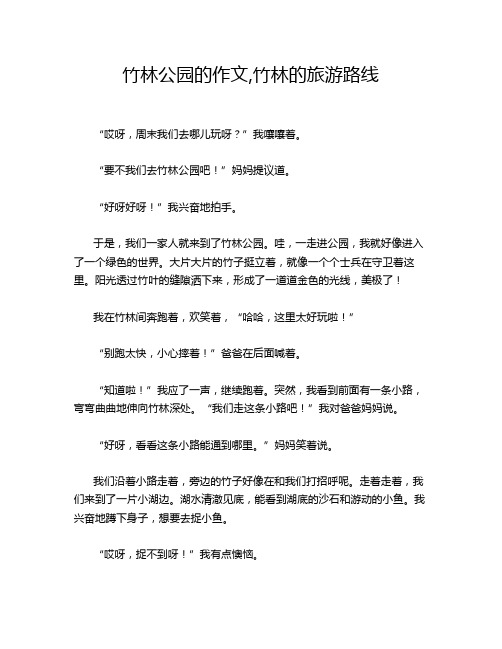 竹林公园的作文,竹林的旅游路线

“哎呀，周末我们去哪儿玩呀？” 我嚷嚷着。

“要不我们去竹林公园吧！” 妈妈提议道。

“好呀好呀！” 我兴奋地拍手。

于是，我们一家人就来到了竹林公园。哇，一走进公园，我就好像进入了一个绿色的世界。大片大片的竹子挺立着，就像一个个士兵在守卫着这里。阳光透过竹叶的缝隙洒下来，形成了一道道金色的光线，美极了！

我在竹林间奔跑着，欢笑着，“哈哈，这里太好玩啦！”

“别跑太快，小心摔着！” 爸爸在后面喊着。

“知道啦！” 我应了一声，继续跑着。突然，我看到前面有一条小路，弯弯曲曲地伸向竹林深处。“我们走这条小路吧！” 我对爸爸妈妈说。

“好呀，看看这条小路能通到哪里。” 妈妈笑着说。

我们沿着小路走着，旁边的竹子好像在和我们打招呼呢。走着走着，我们来到了一片小湖边。湖水清澈见底，能看到湖底的沙石和游动的小鱼。我兴奋地蹲下身子，想要去捉小鱼。

“哎呀，捉不到呀！” 我有点懊恼。